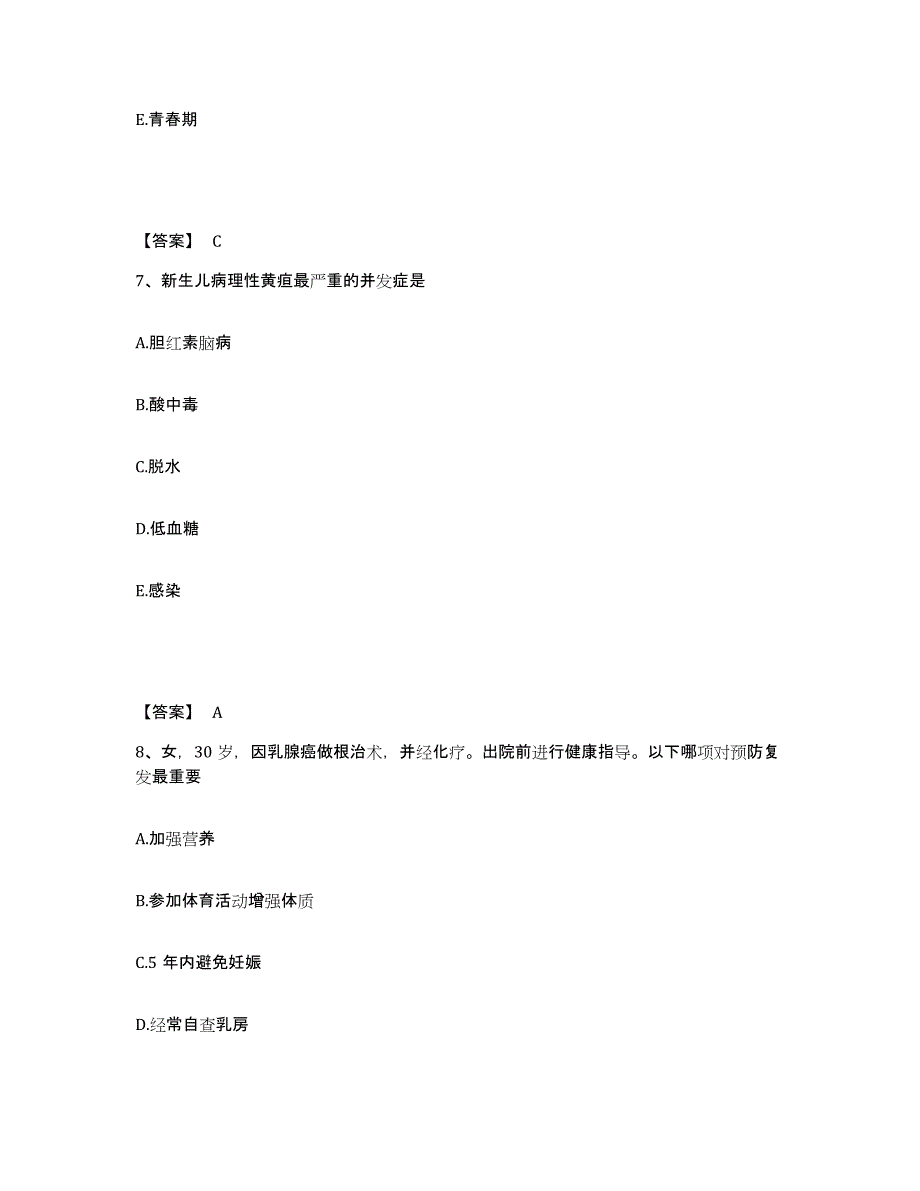 E.青春期

【答案】 C

7、新生儿病理性黄疸最严重的并发症是

A.胆红素脑病

B.酸中毒

C.脱水

D.低血糖

E.感染

【答案】 A

8、女，30 岁，因乳腺癌做根治术，并经化疗。出院前进行健康指导。以下哪项对预防复发最重要

A.加强营养

B.参加体育活动增强体质

C.5 年内避免妊娠

D.经常自查乳房